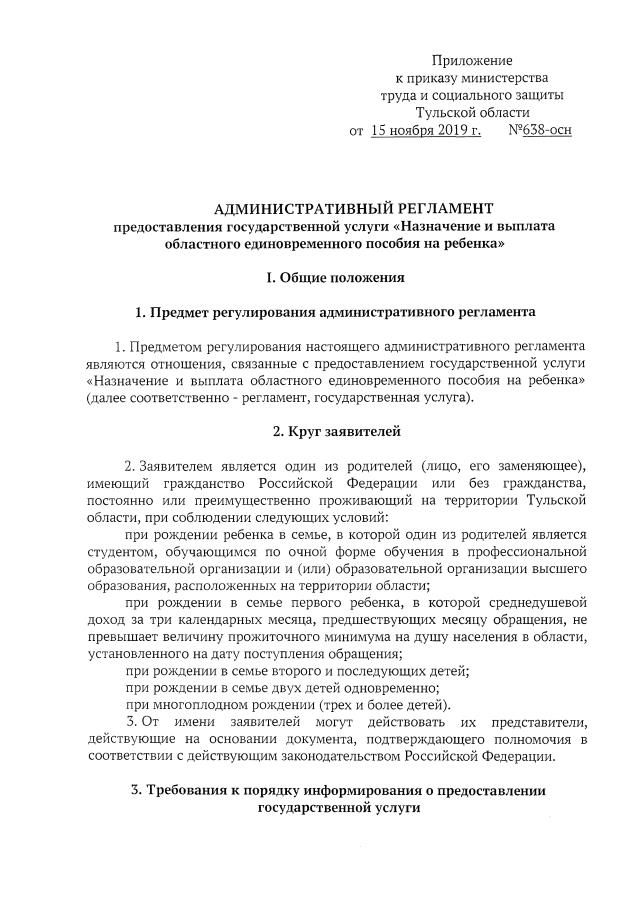 Приложение
к приказу министерства
труда и социального защиты
Тульской области
от 15 ноября 2019 г. №638-осн

АДМИНИСТРАТИВНЫЙ РЕГЛАМЕНТ
предоставления государственной услуги «Назначение и выплата областного единовременного пособия на ребенка»

I. Общие положения

1. Предмет регулирования административного регламента

1. Предметом регулирования настоящего административного регламента являются отношения, связанные с предоставлением государственной услуги «Назначение и выплата областного единовременного пособия на ребенка» (далее соответственно - регламент, государственная услуга).

2. Круг заявителей

2. Заявителем является один из родителей (лицо, его заменяющее), имеющий гражданство Российской Федерации или без гражданства, постоянно или преимущественно проживающий на территории Тульской области, при соблюдении следующих условий:

при рождении ребенка в семье, в которой один из родителей является студентом, обучающимся по очной форме обучения в профессиональной образовательной организации и (или) образовательной организации высшего образования, расположенных на территории области;

при рождении в семье первого ребенка, в которой среднедушевой доход за три календарных месяца, предшествующих месяцу обращения, не превышает величину прожиточного минимума на душу населения в области, установленного на дату поступления обращения;

при рождении в семье второго и последующих детей;

при рождении в семье двух детей одновременно;

при многоплодном рождении (трех и более детей).

3. От имени заявителей могут действовать их представители, действующие на основании документа, подтверждающего полномочия в соответствии с действующим законодательством Российской Федерации.

3. Требования к порядку информирования о предоставлении государственной услуги